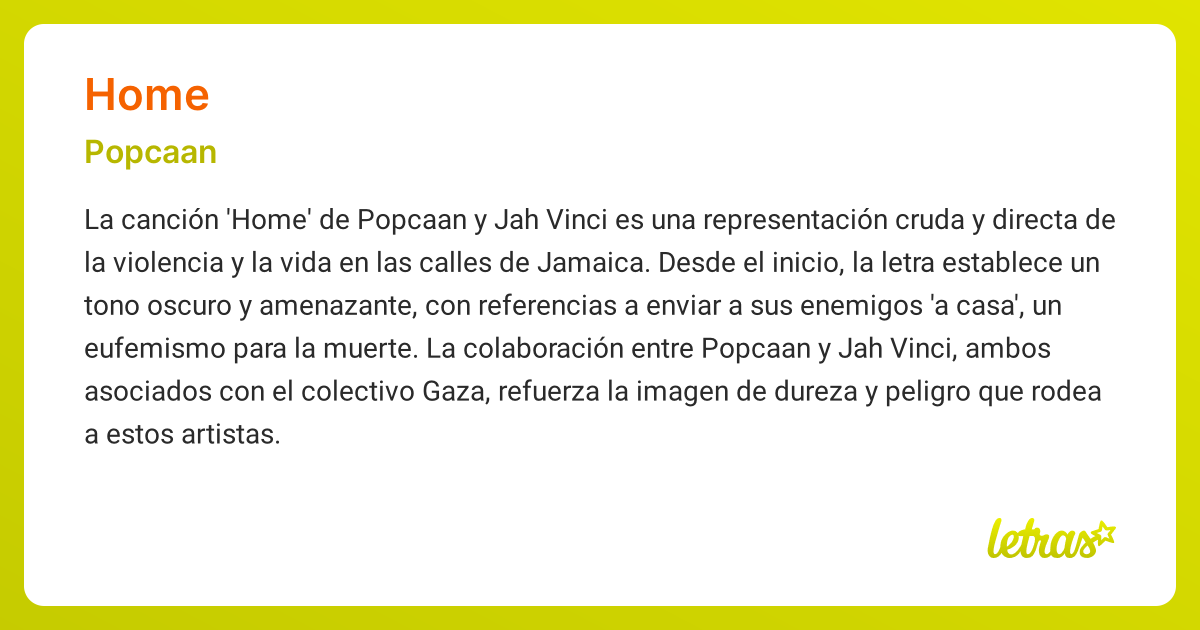 Home

Popcaan

La canción 'Home' de Popcaan y Jah Vinci es una representación cruda y directa de la violencia y la vida en las calles de Jamaica. Desde el inicio, la letra establece un tono oscuro y amenazante, con referencias a enviar a sus enemigos 'a casa', un eufemismo para la muerte. La colaboración entre Popcaan y Jah Vinci, ambos asociados con el colectivo Gaza, refuerza la imagen de dureza y peligro que rodea a estos artistas.

letras